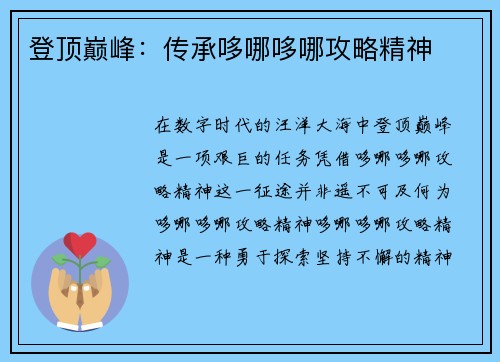 登顶巅峰：传承哆哪哆哪攻略精神

在数字时代的汪洋大海中登顶巅峰是一项艰巨的任务凭借哆哪哆哪攻略精神这一征途并非遥不可及何为哆哪哆哪攻略精神哆哪哆哪攻略精神是一种勇于探索坚持不懈的精神